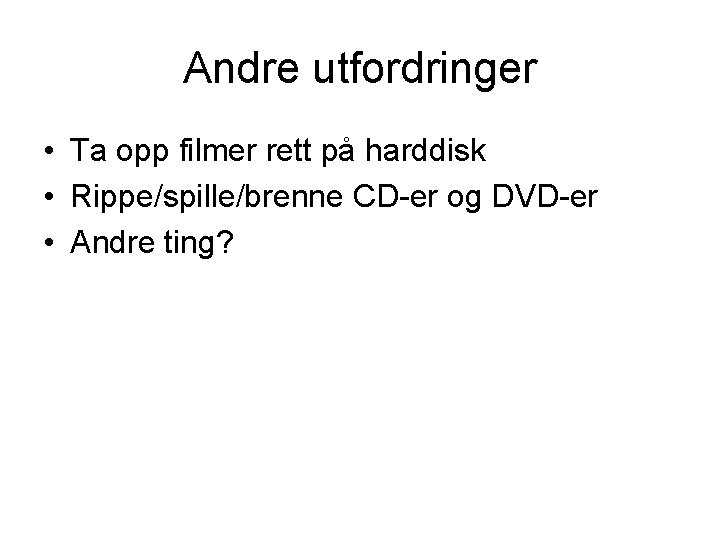 Andre utfordringer

• Ta opp filmer rett på harddisk
• Rippe/spille/brenne CD-er og DVD-er
• Andre ting?